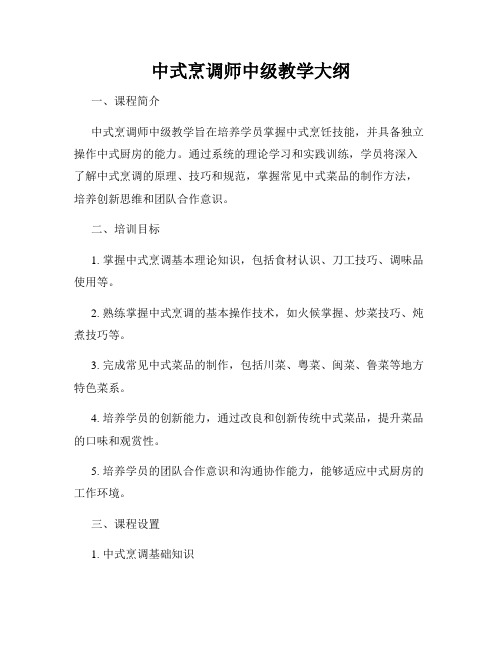 中式烹调师中级教学大纲

一、课程简介

中式烹调师中级教学旨在培养学员掌握中式烹饪技能，并具备独立操作中式厨房的能力。通过系统的理论学习和实践训练，学员将深入了解中式烹调的原理、技巧和规范，掌握常见中式菜品的制作方法，培养创新思维和团队合作意识。

二、培训目标

1. 掌握中式烹调基本理论知识，包括食材认识、刀工技巧、调味品使用等。

2. 熟练掌握中式烹调的基本操作技术，如火候掌握、炒菜技巧、炖煮技巧等。

3. 完成常见中式菜品的制作，包括川菜、粤菜、闽菜、鲁菜等地方特色菜系。

4. 培养学员的创新能力，通过改良和创新传统中式菜品，提升菜品的口味和观赏性。

5. 培养学员的团队合作意识和沟通协作能力，能够适应中式厨房的工作环境。

三、课程设置

1. 中式烹调基础知识